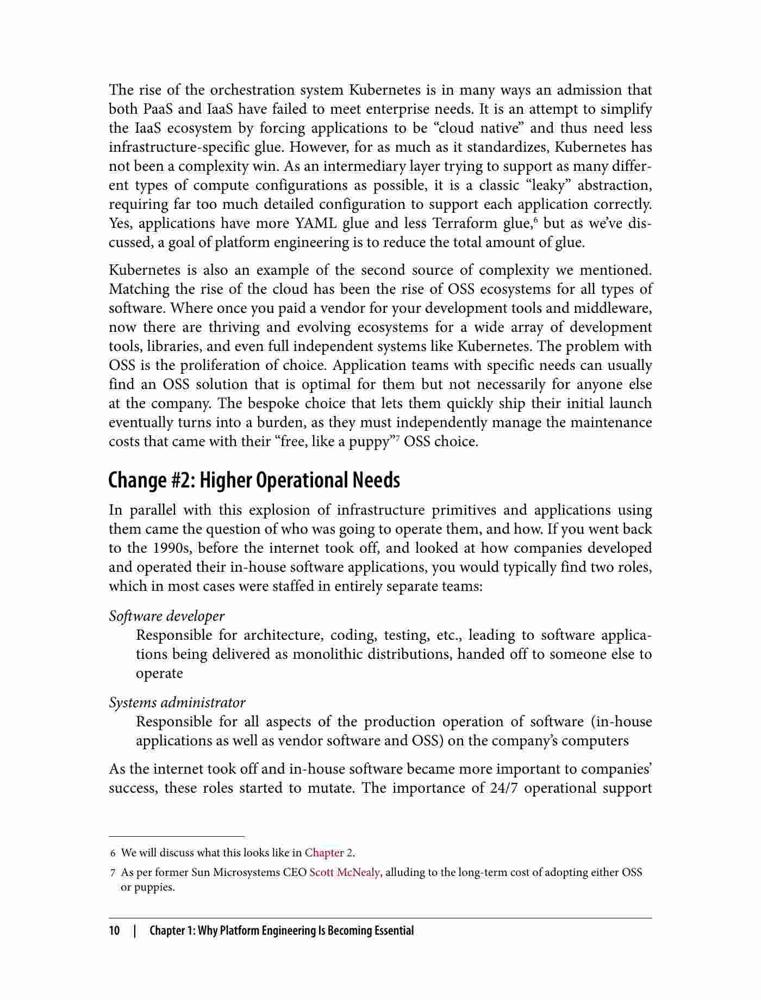 The rise of the orchestration system Kubernetes is in many ways an admission that both PaaS and IaaS have failed to meet enterprise needs. It is an attempt to simplify the IaaS ecosystem by forcing applications to be “cloud native” and thus need less infrastructure-specific glue. However, for as much as it standardizes, Kubernetes has not been a complexity win. As an intermediary layer trying to support as many different types of compute configurations as possible, it is a classic “leaky” abstraction, requiring far too much detailed configuration to support each application correctly. Yes, applications have more YAML glue and less Terraform glue,$^6$ but as we’ve discussed, a goal of platform engineering is to reduce the total amount of glue.

Kubernetes is also an example of the second source of complexity we mentioned. Matching the rise of the cloud has been the rise of OSS ecosystems for all types of software. Where once you paid a vendor for your development tools and middleware, now there are thriving and evolving ecosystems for a wide array of development tools, libraries, and even full independent systems like Kubernetes. The problem with OSS is the proliferation of choice. Application teams with specific needs can usually find an OSS solution that is optimal for them but not necessarily for anyone else at the company. The bespoke choice that lets them quickly ship their initial launch eventually turns into a burden, as they must independently manage the maintenance costs that came with their “free, like a puppy”$^7$ OSS choice.

Change #2: Higher Operational Needs

In parallel with this explosion of infrastructure primitives and applications using them came the question of who was going to operate them, and how. If you went back to the 1990s, before the internet took off, and looked at how companies developed and operated their in-house software applications, you would typically find two roles, which in most cases were staffed in entirely separate teams:

Software developer
Responsible for architecture, coding, testing, etc., leading to software applications being delivered as monolithic distributions, handed off to someone else to operate

Systems administrator
Responsible for all aspects of the production operation of software (in-house applications as well as vendor software and OSS) on the company’s computers

As the internet took off and in-house software became more important to companies’ success, these roles started to mutate. The importance of 24/7 operational support

6 We will discuss what this looks like in Chapter 2.

7 As per former Sun Microsystems CEO Scott McNealy, alluding to the long-term cost of adopting either OSS or puppies.

10 | Chapter 1: Why Platform Engineering Is Becoming Essential